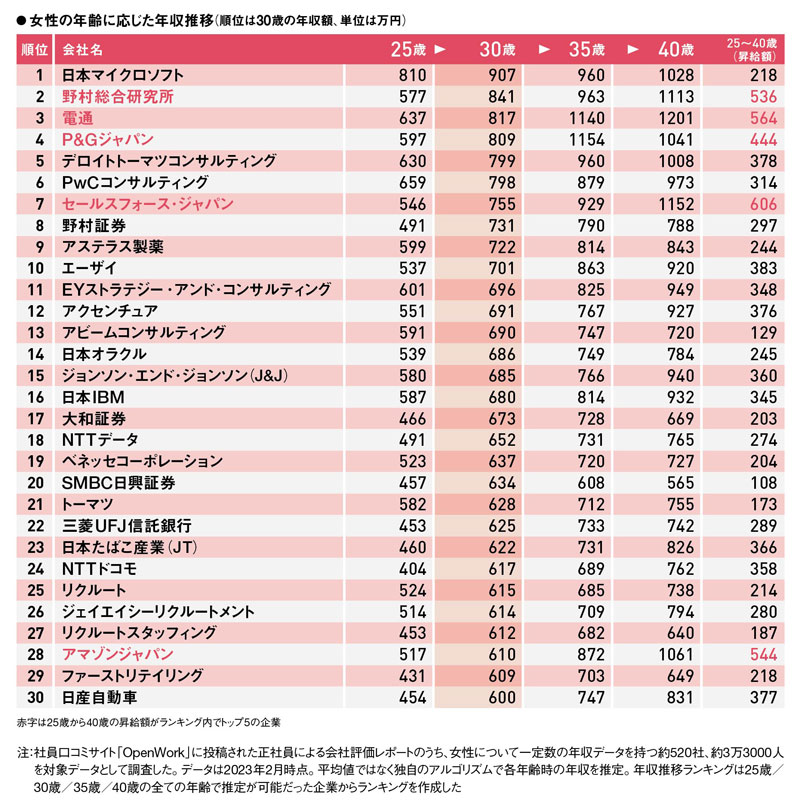 ● 女性の年齢に応じた年収推移(順位は30歳の年収額、単位は万円)

| 順位 | 会社名 | 25歳 ▶ | 30歳 ▶ | 35歳 ▶ | 40歳 | 25〜40歳(昇給額) |
|---|---|---|---|---|---|---|
| 1 | 日本マイクロソフト | 810 | 907 | 960 | 1028 | 218 |
| 2 | 野村総合研究所 | 577 | 841 | 963 | 1113 | 536 |
| 3 | 電通 | 637 | 817 | 1140 | 1201 | 564 |
| 4 | P&Gジャパン | 597 | 809 | 1154 | 1041 | 444 |
| 5 | デロイトトーマツコンサルティング | 630 | 799 | 960 | 1008 | 378 |
| 6 | PwCコンサルティング | 659 | 798 | 879 | 973 | 314 |
| 7 | セールスフォース・ジャパン | 546 | 755 | 929 | 1152 | 606 |
| 8 | 野村証券 | 491 | 731 | 790 | 788 | 297 |
| 9 | アステラス製薬 | 599 | 722 | 814 | 843 | 244 |
| 10 | エーザイ | 537 | 701 | 863 | 920 | 383 |
| 11 | EYストラテジー・アンド・コンサルティング | 601 | 696 | 825 | 949 | 348 |
| 12 | アクセンチュア | 551 | 691 | 767 | 927 | 376 |
| 13 | アビームコンサルティング | 591 | 690 | 747 | 720 | 129 |
| 14 | 日本オラクル | 539 | 686 | 749 | 784 | 245 |
| 15 | ジョンソン・エンド・ジョンソン(J&J) | 580 | 685 | 766 | 940 | 360 |
| 16 | 日本IBM | 587 | 680 | 814 | 932 | 345 |
| 17 | 大和証券 | 466 | 673 | 728 | 669 | 203 |
| 18 | NTTデータ | 491 | 652 | 731 | 765 | 274 |
| 19 | ベネッセコーポレーション | 523 | 637 | 720 | 727 | 204 |
| 20 | SMBC日興証券 | 457 | 634 | 608 | 565 | 108 |
| 21 | トーマツ | 582 | 628 | 712 | 755 | 173 |
| 22 | 三菱UFJ信託銀行 | 453 | 625 | 733 | 742 | 289 |
| 23 | 日本たばこ産業(JT) | 460 | 622 | 731 | 826 | 366 |
| 24 | NTTドコモ | 404 | 617 | 689 | 762 | 358 |
| 25 | リクルート | 524 | 615 | 685 | 738 | 214 |
| 26 | ジェイエイシーリクルートメント | 514 | 614 | 709 | 794 | 280 |
| 27 | リクルートスタッフィング | 453 | 612 | 682 | 640 | 187 |
| 28 | アマゾンジャパン | 517 | 610 | 872 | 1061 | 544 |
| 29 | ファーストリテイリング | 431 | 609 | 703 | 649 | 218 |
| 30 | 日産自動車 | 454 | 600 | 747 | 831 | 377 |

赤字は25歳から40歳の昇給額がランキング内でトップ5の企業

注:社員口コミサイト「OpenWork」に投稿された正社員による会社評価レポートのうち、女性について一定数の年収データを持つ約520社、約3万3000人を対象データとして調査した。データは2023年2月時点。平均値ではなく独自のアルゴリズムで各年齢時の年収を推定。年収推移ランキングは25歳/30歳/35歳/40歳の全ての年齢で推定が可能だった企業からランキングを作成した